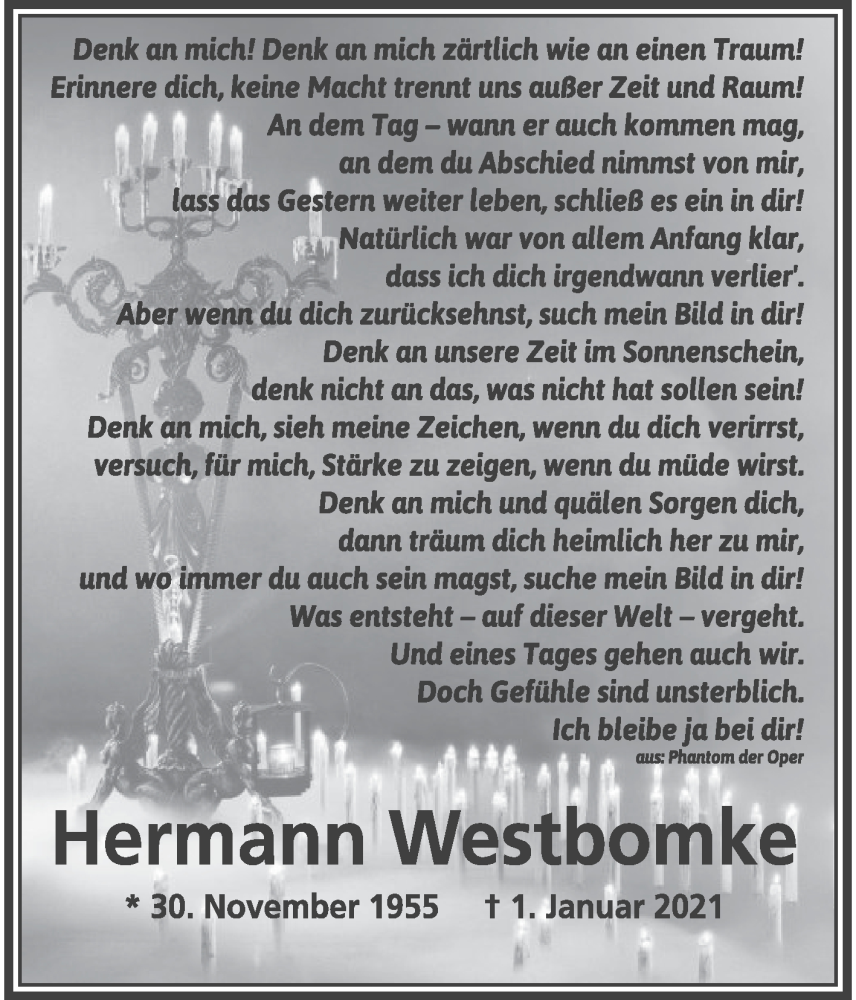 Denk an mich! Denk an mich zärtlich wie an einen Traum!
Erinnere dich, keine Macht trennt uns außer Zeit und Raum!
An dem Tag – wann er auch kommen mag,
an dem du Abschied nimmst von mir,
lass das Gestern weiter leben, schließ es ein in dir!
Natürlich war von allem Anfang klar,
dass ich dich irgendwann verlier'.
Aber wenn du dich zurücksehnst, such mein Bild in dir!
Denk an unsere Zeit im Sonnenschein,
denk nicht an das, was nicht hat sollen sein!
Denk an mich, sieh meine Zeichen, wenn du dich verirrst,
versuch, für mich, Stärke zu zeigen, wenn du müde wirst.
Denk an mich und quälen Sorgen dich,
dann träum dich heimlich her zu mir,
und wo immer du auch sein magst, suche mein Bild in dir!
Was entsteht – auf dieser Welt – vergeht.
Und eines Tages gehen auch wir.
Doch Gefühle sind unsterblich.
Ich bleibe ja bei dir!
aus: Phantom der Oper

Hermann Westbomke

* 30. November 1955 † 1. Januar 2021